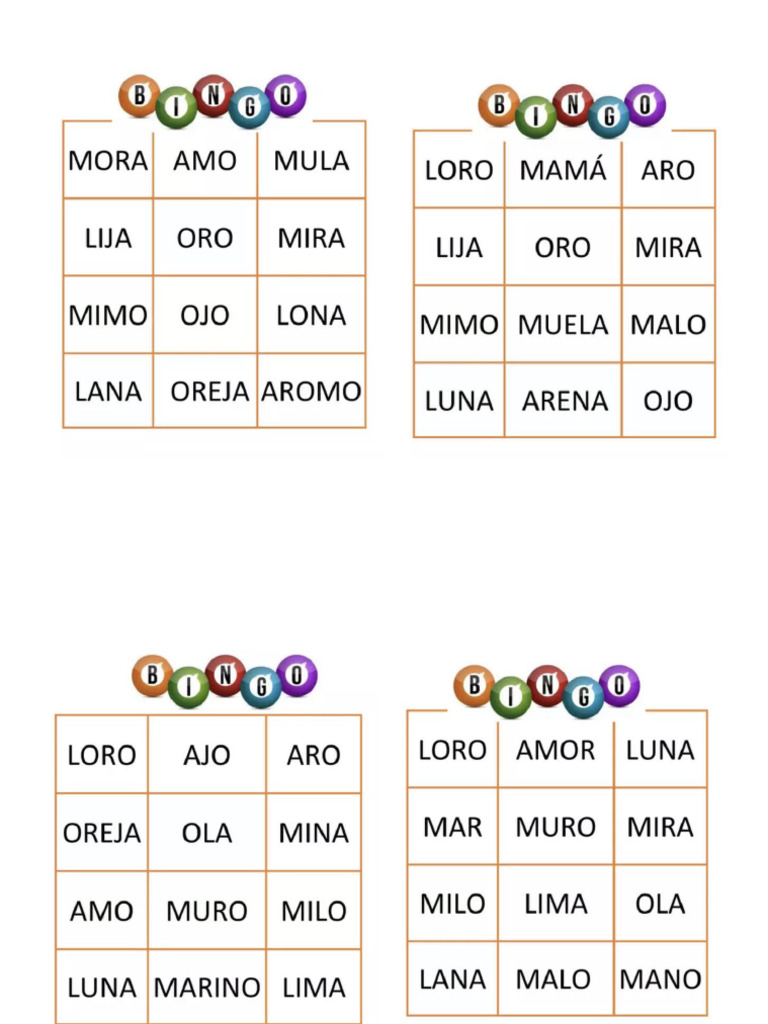 BINGO

| MORA | AMO | MULA |
|---|---|---|
| LIJA | ORO | MIRA |
| MIMO | OJO | LONA |
| LANA | OREJA | AROMO |

BINGO

| LORO | MAMÁ | ARO |
|---|---|---|
| LIJA | ORO | MIRA |
| MIMO | MUELA | MALO |
| LUNA | ARENA | OJO |

BINGO

| LORO | AJO | ARO |
|---|---|---|
| OREJA | OLA | MINA |
| AMO | MURO | MILO |
| LUNA | MARINO | LIMA |

BINGO

| LORO | AMOR | LUNA |
|---|---|---|
| MAR | MURO | MIRA |
| MILO | LIMA | OLA |
| LANA | MALO | MANO |